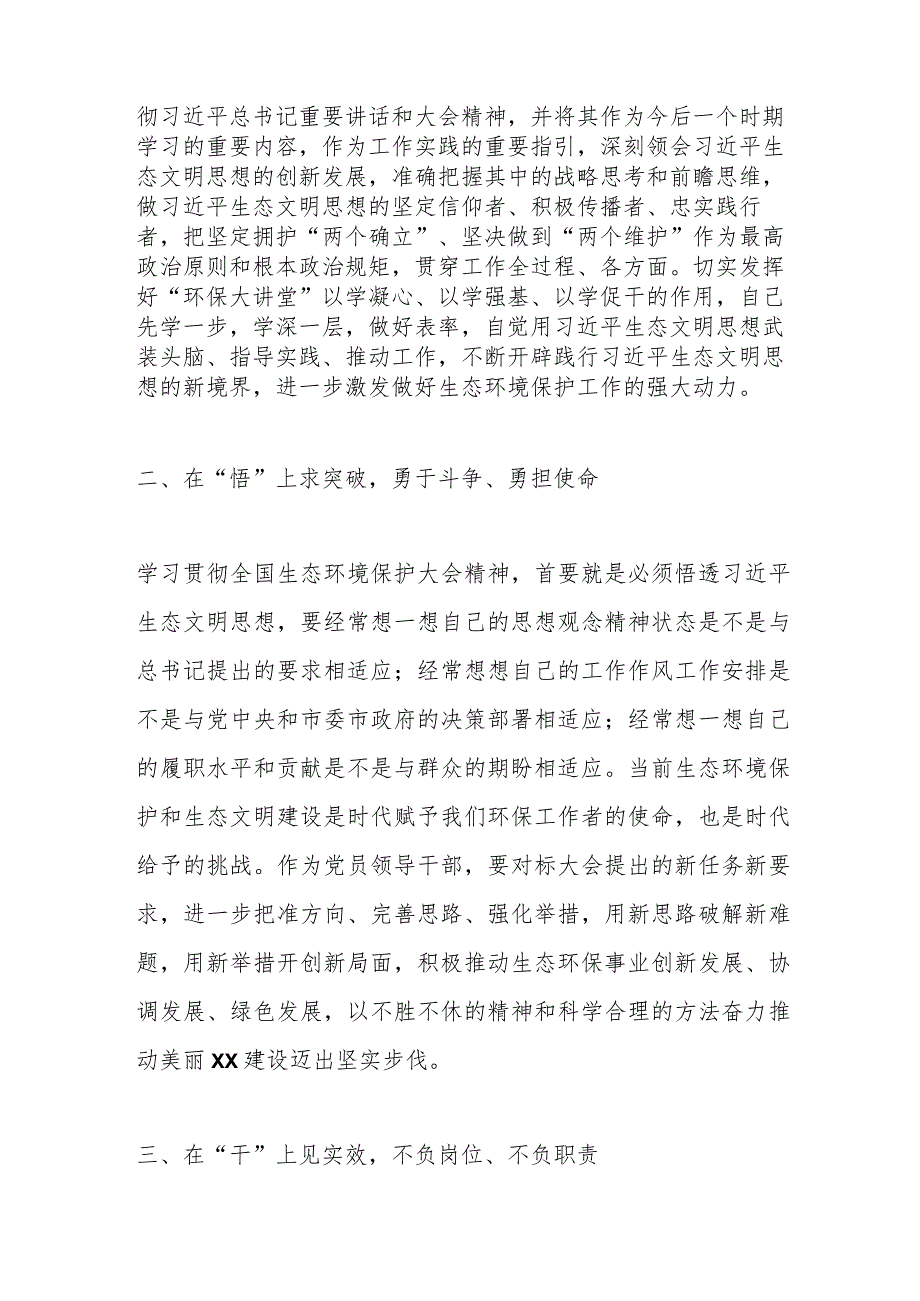 彻习近平总书记重要讲话和大会精神，并将其作为今后一个时期学习的重要内容，作为工作实践的重要指引，深刻领会习近平生态文明思想的创新发展，准确把握其中的战略思考和前瞻思维，做习近平生态文明思想的坚定信仰者、积极传播者、忠实践行者，把坚定拥护“两个确立”、坚决做到“两个维护”作为最高政治原则和根本政治规矩，贯穿工作全过程、各方面。切实发挥好“环保大讲堂”以学凝心、以学强基、以学促干的作用，自己先学一步，学深一层，做好表率，自觉用习近平生态文明思想武装头脑、指导实践、推动工作，不断开辟践行习近平生态文明思想的新境界，进一步激发做好生态环境保护工作的强大动力。

二、在“悟”上求突破，勇于斗争、勇担使命

学习贯彻全国生态环境保护大会精神，首要就是必须悟透习近平生态文明思想，要经常想一想自己的思想观念精神状态是不是与总书记提出的要求相适应；经常想想自己的工作作风工作安排是不是与党中央和市委市政府的决策部署相适应；经常想一想自己的履职水平和贡献是不是与群众的期盼相适应。当前生态环境保护和生态文明建设是时代赋予我们环保工作者的使命，也是时代给予的挑战。作为党员领导干部，要对标大会提出的新任务新要求，进一步把准方向、完善思路、强化举措，用新思路破解新难题，用新举措开创新局面，积极推动生态环保事业创新发展、协调发展、绿色发展，以不胜不休的精神和科学合理的方法奋力推动美丽XX建设迈出坚实步伐。

三、在“干”上见实效，不负岗位、不负职责